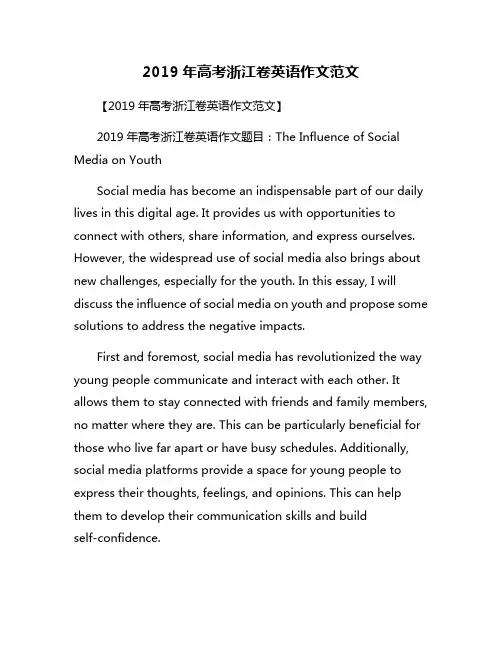 2019 年高考浙江卷英语作文范文

【2019 年高考浙江卷英语作文范文】

2019 年高考浙江卷英语作文题目：The Influence of Social Media on Youth

Social media has become an indispensable part of our daily lives in this digital age. It provides us with opportunities to connect with others, share information, and express ourselves. However, the widespread use of social media also brings about new challenges, especially for the youth. In this essay, I will discuss the influence of social media on youth and propose some solutions to address the negative impacts.

First and foremost, social media has revolutionized the way young people communicate and interact with each other. It allows them to stay connected with friends and family members, no matter where they are. This can be particularly beneficial for those who live far apart or have busy schedules. Additionally, social media platforms provide a space for young people to express their thoughts, feelings, and opinions. This can help them to develop their communication skills and build self-confidence.